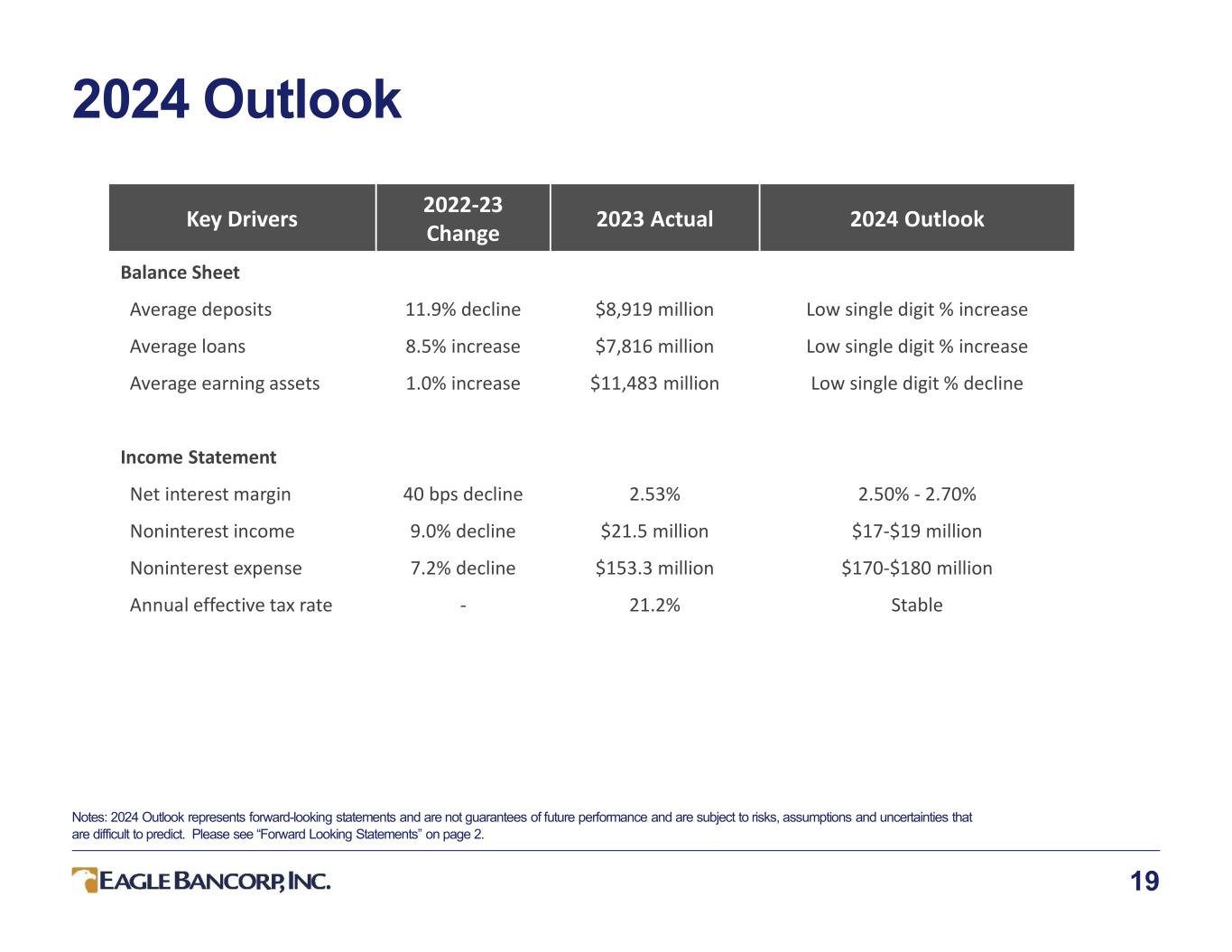 2024 Outlook

| Key Drivers | 2022-23 Change | 2023 Actual | 2024 Outlook |
|---|---|---|---|
| Balance Sheet | | | |
| Average deposits | 11.9% decline | $8,919 million | Low single digit % increase |
| Average loans | 8.5% increase | $7,816 million | Low single digit % increase |
| Average earning assets | 1.0% increase | $11,483 million | Low single digit % decline |
| Income Statement | | | |
| Net interest margin | 40 bps decline | 2.53% | 2.50% - 2.70% |
| Noninterest income | 9.0% decline | $21.5 million | $17-$19 million |
| Noninterest expense | 7.2% decline | $153.3 million | $170-$180 million |
| Annual effective tax rate | - | 21.2% | Stable |

Notes: 2024 Outlook represents forward-looking statements and are not guarantees of future performance and are subject to risks, assumptions and uncertainties that are difficult to predict. Please see "Forward Looking Statements" on page 2.

EAGLE BANCORP, INC.

19